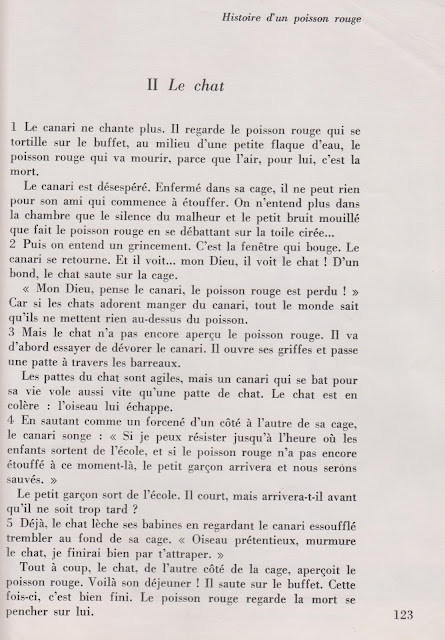 Histoire d'un poisson rouge

II Le chat

1 Le canari ne chante plus. Il regarde le poisson rouge qui se tortille sur le buffet, au milieu d'une petite flaque d'eau, le poisson rouge qui va mourir, parce que l'air, pour lui, c'est la mort.

Le canari est désespéré. Enfermé dans sa cage, il ne peut rien pour son ami qui commence à étouffer. On n'entend plus dans la chambre que le silence du malheur et le petit bruit mouillé que fait le poisson rouge en se débattant sur la toile cirée...

2 Puis on entend un grincement. C'est la fenêtre qui bouge. Le canari se retourne. Et il voit... mon Dieu, il voit le chat ! D'un bond, le chat saute sur la cage.

« Mon Dieu, pense le canari, le poisson rouge est perdu ! » Car si les chats adorent manger du canari, tout le monde sait qu'ils ne mettent rien au-dessus du poisson.

3 Mais le chat n'a pas encore aperçu le poisson rouge. Il va d'abord essayer de dévorer le canari. Il ouvre ses griffes et passe une patte à travers les barreaux.

Les pattes du chat sont agiles, mais un canari qui se bat pour sa vie vole aussi vite qu'une patte de chat. Le chat est en colère : l'oiseau lui échappe.

4 En sautant comme un forcené d'un côté à l'autre de sa cage, le canari songe : « Si je peux résister jusqu'à l'heure où les enfants sortent de l'école, et si le poisson rouge n'a pas encore étouffé à ce moment-là, le petit garçon arrivera et nous serons sauvés. »

Le petit garçon sort de l'école. Il court, mais arrivera-t-il avant qu'il ne soit trop tard ?

5 Déjà, le chat lèche ses babines en regardant le canari essoufflé trembler au fond de sa cage. « Oiseau prétentieux, murmure le chat, je finirai bien par t'attraper. »

Tout à coup, le chat, de l'autre côté de la cage, aperçoit le poisson rouge. Voilà son déjeuner ! Il saute sur le buffet. Cette fois-ci, c'est bien fini. Le poisson rouge regarde la mort se pencher sur lui.

123